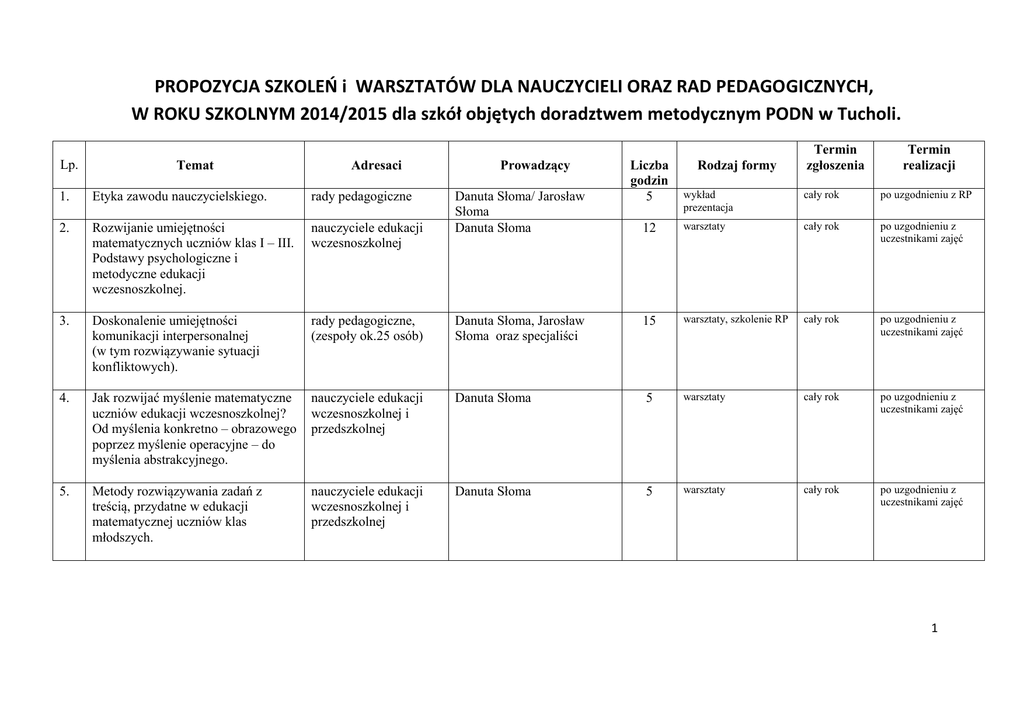 PROPOZYCJA SZKOLEŃ i WARSZTATÓW DLA NAUCZYCIELI ORAZ RAD PEDAGOGICZNYCH,
W ROKU SZKOLNYM 2014/2015 dla szkół objętych doradztwem metodycznym PODN w Tucholi.

| Lp. | Temat | Adresaci | Prowadzący | Liczba godzin | Rodzaj formy | Termin zgłoszenia | Termin realizacji |
|---|---|---|---|---|---|---|---|
| 1. | Etyka zawodu nauczycielskiego. | rady pedagogiczne | Danuta Słoma/ Jarosław Słoma | 5 | wykład prezentacja | cały rok | po uzgodnieniu z RP |
| 2. | Rozwijanie umiejętności matematycznych uczniów klas I – III. Podstawy psychologiczne i metodyczne edukacji wczesnoszkolnej. | nauczyciele edukacji wczesnoszkolnej | Danuta Słoma | 12 | warsztaty | cały rok | po uzgodnieniu z uczestnikami zajęć |
| 3. | Doskonalenie umiejętności komunikacji interpersonalnej (w tym rozwiązywanie sytuacji konfliktowych). | rady pedagogiczne, (zespoły ok.25 osób) | Danuta Słoma, Jarosław Słoma oraz specjaliści | 15 | warsztaty, szkolenie RP | cały rok | po uzgodnieniu z uczestnikami zajęć |
| 4. | Jak rozwijać myślenie matematyczne uczniów edukacji wczesnoszkolnej? Od myślenia konkretno – obrazowego poprzez myślenie operacyjne – do myślenia abstrakcyjnego. | nauczyciele edukacji wczesnoszkolnej i przedszkolnej | Danuta Słoma | 5 | warsztaty | cały rok | po uzgodnieniu z uczestnikami zajęć |
| 5. | Metody rozwiązywania zadań z treścią, przydatne w edukacji matematycznej uczniów klas młodszych. | nauczyciele edukacji wczesnoszkolnej i przedszkolnej | Danuta Słoma | 5 | warsztaty | cały rok | po uzgodnieniu z uczestnikami zajęć |

1